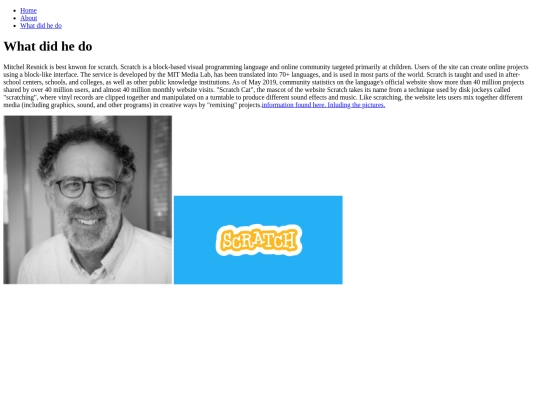 • Home
• About
• What did he do

What did he do

Mitchel Resnick is best knwon for scratch. Scratch is a block-based visual programming language and online community targeted primarily at children. Users of the site can create online projects using a block-like interface. The service is developed by the MIT Media Lab, has been translated into 70+ languages, and is used in most parts of the world. Scratch is taught and used in after-school centers, schools, and colleges, as well as other public knowledge institutions. As of May 2019, community statistics on the language's official website show more than 40 million projects shared by over 40 million users, and almost 40 million monthly website visits. "Scratch Cat", the mascot of the website Scratch takes its name from a technique used by disk jockeys called "scratching", where vinyl records are clipped together and manipulated on a turntable to produce different sound effects and music. Like scratching, the website lets users mix together different media (including graphics, sound, and other programs) in creative ways by "remixing" projects.information found here. Inluding the pictures.

SCRATCH